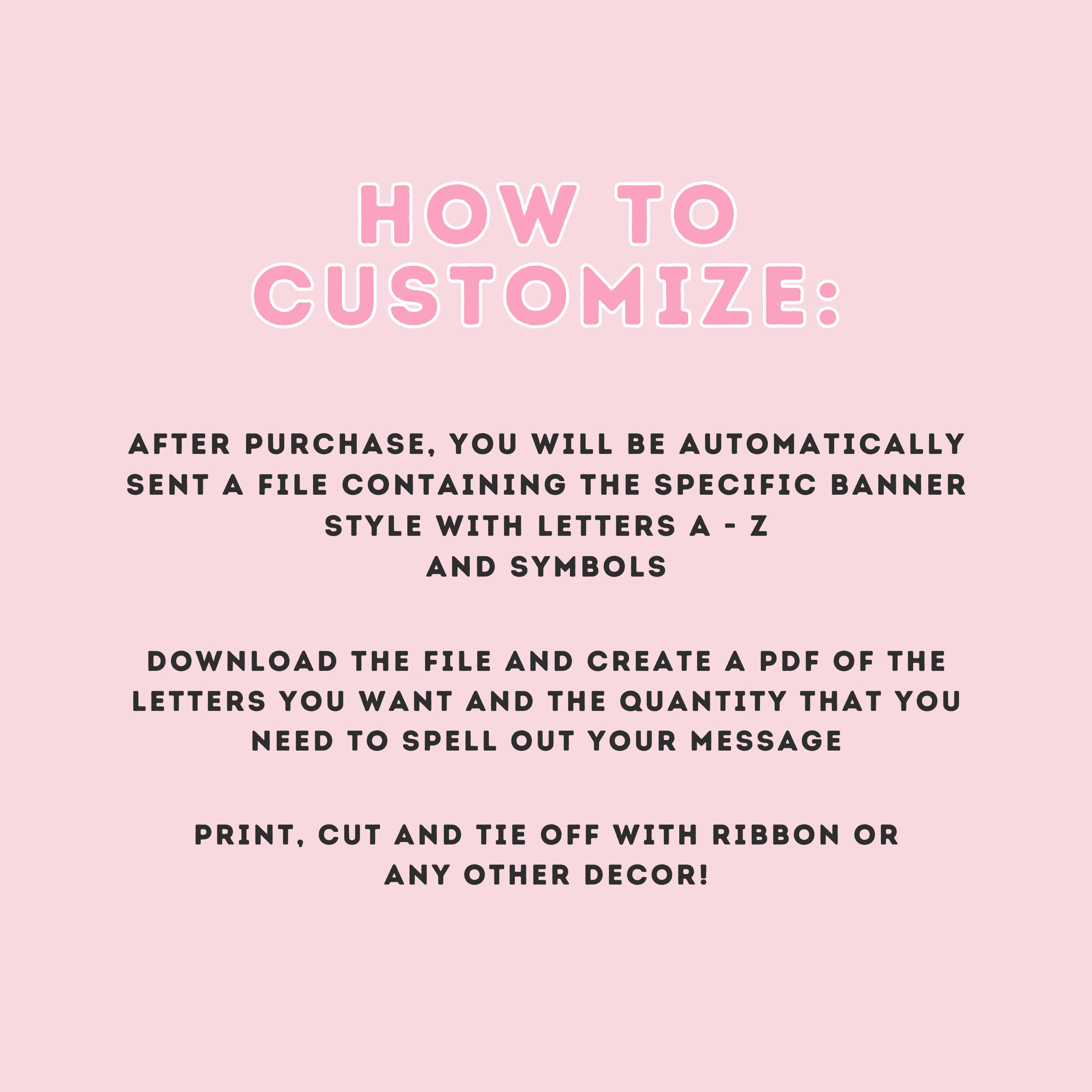 HOW TO CUSTOMIZE:

AFTER PURCHASE, YOU WILL BE AUTOMATICALLY SENT A FILE CONTAINING THE SPECIFIC BANNER STYLE WITH LETTERS A - Z AND SYMBOLS

DOWNLOAD THE FILE AND CREATE A PDF OF THE LETTERS YOU WANT AND THE QUANTITY THAT YOU NEED TO SPELL OUT YOUR MESSAGE

PRINT, CUT AND TIE OFF WITH RIBBON OR ANY OTHER DECOR!